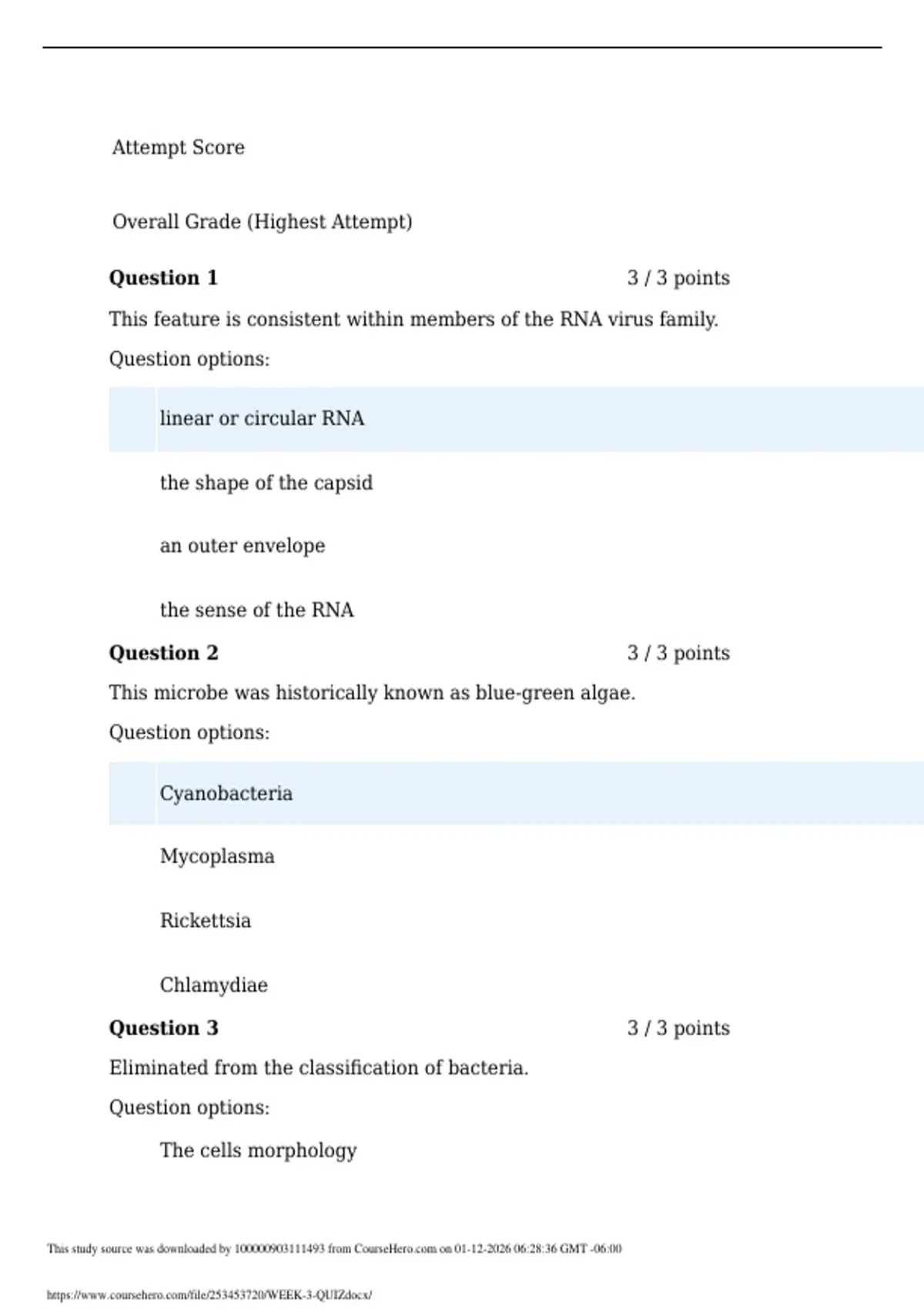 Attempt Score

Overall Grade (Highest Attempt)

Question 1 3 / 3 points

This feature is consistent within members of the RNA virus family.

Question options:

linear or circular RNA

the shape of the capsid

an outer envelope

the sense of the RNA

Question 2 3 / 3 points

This microbe was historically known as blue-green algae.

Question options:

Cyanobacteria

Mycoplasma

Rickettsia

Chlamydiae

Question 3 3 / 3 points

Eliminated from the classification of bacteria.

Question options:

The cells morphology

This study source was downloaded by 100000903111493 from CourseHero.com on 01-12-2026 06:28:36 GMT -06:00

https://www.coursehero.com/file/253453720/WEEK-3-QUIZdocx/